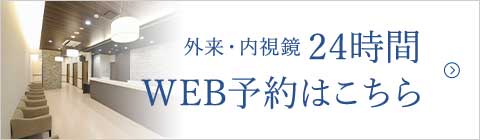 外来・内視鏡 24時間
WEB予約はこちら